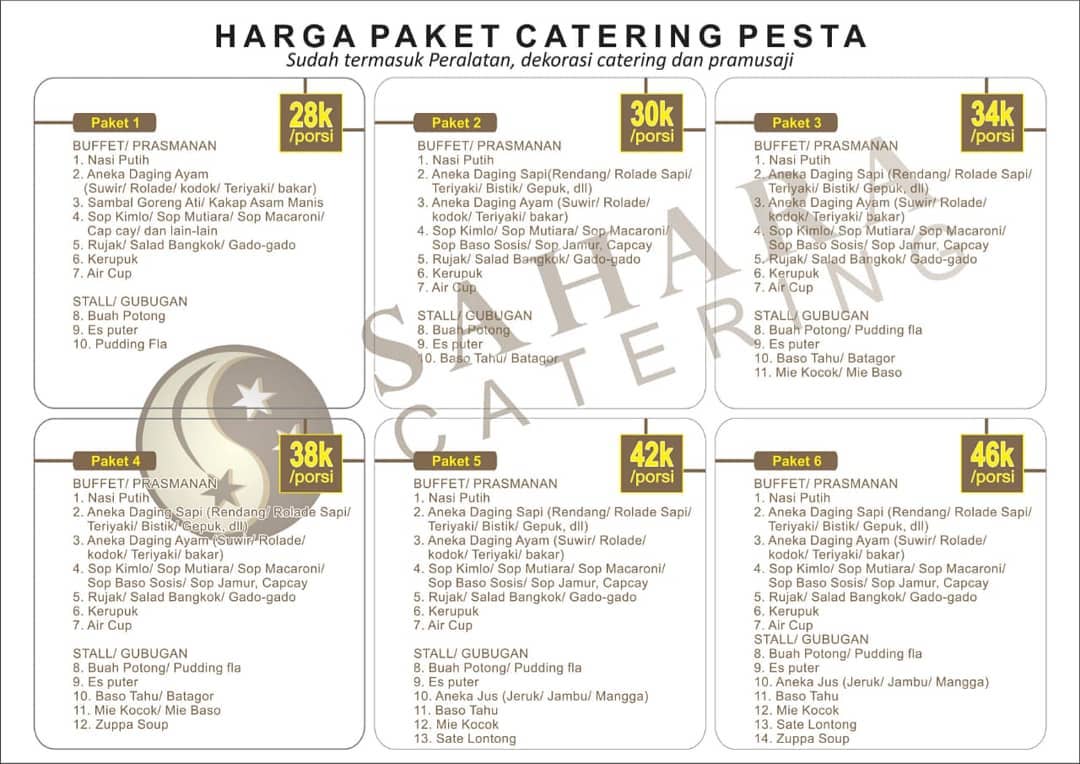 HARGA PAKET CATERING PESTA
Sudah termasuk Peralatan, dekorasi catering dan pramusaji

Paket 1
28k /porsi
BUFFET/ PRASMANAN
1. Nasi Putih
2. Aneka Daging Ayam (Suwir/ Rolade/ kodok/ Teriyaki/ bakar)
3. Sambal Goreng Ati/ Kakap Asam Manis
4. Sop Kimlo/ Sop Mutiara/ Sop Macaroni/ Cap cay/ dan lain-lain
5. Rujak/ Salad Bangkok/ Gado-gado
6. Kerupuk
7. Air Cup

STALL/ GUBUGAN
8. Buah Potong
9. Es puter
10. Pudding Fla

Paket 2
30k /porsi
BUFFET/ PRASMANAN
1. Nasi Putih
2. Aneka Daging Sapi(Rendang/ Rolade Sapi/ Teriyaki/ Bistik/ Gepuk, dll)
3. Aneka Daging Ayam (Suwir/ Rolade/ kodok/ Teriyaki/ bakar)
4. Sop Kimlo/ Sop Mutiara/ Sop Macaroni/ Sop Baso Sosis/ Sop Jamur, Capcay
5. Rujak/ Salad Bangkok/ Gado-gado
6. Kerupuk
7. Air Cup

STALL/ GUBUGAN
8. Buah Potong
9. Es puter
10. Baso Tahu/ Batagor

Paket 3
34k /porsi
BUFFET/ PRASMANAN
1. Nasi Putih
2. Aneka Daging Sapi (Rendang/ Rolade Sapi/ Teriyaki/ Bistik/ Gepuk, dll)
3. Aneka Daging Ayam (Suwir/ Rolade/ kodok/ Teriyaki/ bakar)
4. Sop Kimlo/ Sop Mutiara/ Sop Macaroni/ Sop Baso Sosis/ Sop Jamur, Capcay
5. Rujak/ Salad Bangkok/ Gado-gado
6. Kerupuk
7. Air Cup

STALL/ GUBUGAN
8. Buah Potong/ Pudding fla
9. Es puter
10. Baso Tahu/ Batagor
11. Mie Kocok/ Mie Baso

Paket 4
38k /porsi
BUFFET/ PRASMANAN
1. Nasi Putih
2. Aneka Daging Sapi (Rendang/ Rolade Sapi/ Teriyaki/ Bistik/ Gepuk, dll)
3. Aneka Daging Ayam (Suwir/ Rolade/ kodok/ Teriyaki/ bakar)
4. Sop Kimlo/ Sop Mutiara/ Sop Macaroni/ Sop Baso Sosis/ Sop Jamur, Capcay
5. Rujak/ Salad Bangkok/ Gado-gado
6. Kerupuk
7. Air Cup

STALL/ GUBUGAN
8. Buah Potong/ Pudding fla
9. Es puter
10. Baso Tahu/ Batagor
11. Mie Kocok/ Mie Baso
12. Zuppa Soup

Paket 5
42k /porsi
BUFFET/ PRASMANAN
1. Nasi Putih
2. Aneka Daging Sapi (Rendang/ Rolade Sapi/ Teriyaki/ Bistik/ Gepuk, dll)
3. Aneka Daging Ayam (Suwir/ Rolade/ kodok/ Teriyaki/ bakar)
4. Sop Kimlo/ Sop Mutiara/ Sop Macaroni/ Sop Baso Sosis/ Sop Jamur, Capcay
5. Rujak/ Salad Bangkok/ Gado-gado
6. Kerupuk
7. Air Cup

STALL/ GUBUGAN
8. Buah Potong/ Pudding fla
9. Es puter
10. Aneka Jus (Jeruk/ Jambu/ Mangga)
11. Baso Tahu
12. Mie Kocok
13. Sate Lontong

Paket 6
46k /porsi
BUFFET/ PRASMANAN
1. Nasi Putih
2. Aneka Daging Sapi (Rendang/ Rolade Sapi/ Teriyaki/ Bistik/ Gepuk, dll)
3. Aneka Daging Ayam (Suwir/ Rolade/ kodok/ Teriyaki/ bakar)
4. Sop Kimlo/ Sop Mutiara/ Sop Macaroni/ Sop Baso Sosis/ Sop Jamur, Capcay
5. Rujak/ Salad Bangkok/ Gado-gado
6. Kerupuk
7. Air Cup
STALL/ GUBUGAN
8. Buah Potong/ Pudding fla
9. Es puter
10. Aneka Jus (Jeruk/ Jambu/ Mangga)
11. Baso Tahu
12. Mie Kocok
13. Sate Lontong
14. Zuppa Soup

SAHARA CATERING